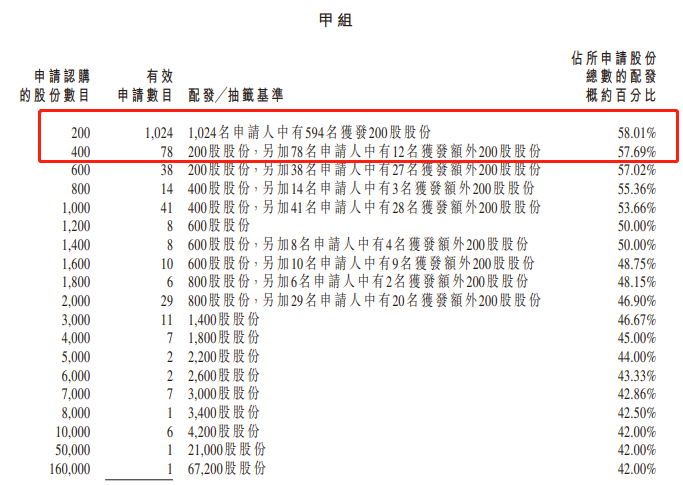 甲組

| 申請認購的股份數目 | 有效申請數目 | 配發／抽籤基準 | 佔所申請股份總數的配發概約百分比 |
|---|---|---|---|
| 200 | 1,024 | 1,024名申請人中有594名獲發200股股份 | 58.01% |
| 400 | 78 | 200股股份，另加78名申請人中有12名獲發額外200股股份 | 57.69% |
| 600 | 38 | 200股股份，另加38名申請人中有27名獲發額外200股股份 | 57.02% |
| 800 | 14 | 400股股份，另加14名申請人中有3名獲發額外200股股份 | 55.36% |
| 1,000 | 41 | 400股股份，另加41名申請人中有28名獲發額外200股股份 | 53.66% |
| 1,200 | 8 | 600股股份 | 50.00% |
| 1,400 | 8 | 600股股份，另加8名申請人中有4名獲發額外200股股份 | 50.00% |
| 1,600 | 10 | 600股股份，另加10名申請人中有9名獲發額外200股股份 | 48.75% |
| 1,800 | 6 | 800股股份，另加6名申請人中有2名獲發額外200股股份 | 48.15% |
| 2,000 | 29 | 800股股份，另加29名申請人中有20名獲發額外200股股份 | 46.90% |
| 3,000 | 11 | 1,400股股份 | 46.67% |
| 4,000 | 7 | 1,800股股份 | 45.00% |
| 5,000 | 2 | 2,200股股份 | 44.00% |
| 6,000 | 2 | 2,600股股份 | 43.33% |
| 7,000 | 7 | 3,000股股份 | 42.86% |
| 8,000 | 1 | 3,400股股份 | 42.50% |
| 10,000 | 6 | 4,200股股份 | 42.00% |
| 50,000 | 1 | 21,000股股份 | 42.00% |
| 160,000 | 1 | 67,200股股份 | 42.00% |